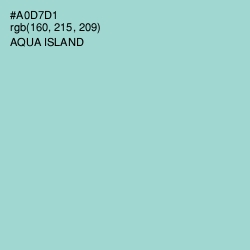 #A0D7D1
rgb(160, 215, 209)
AQUA ISLAND